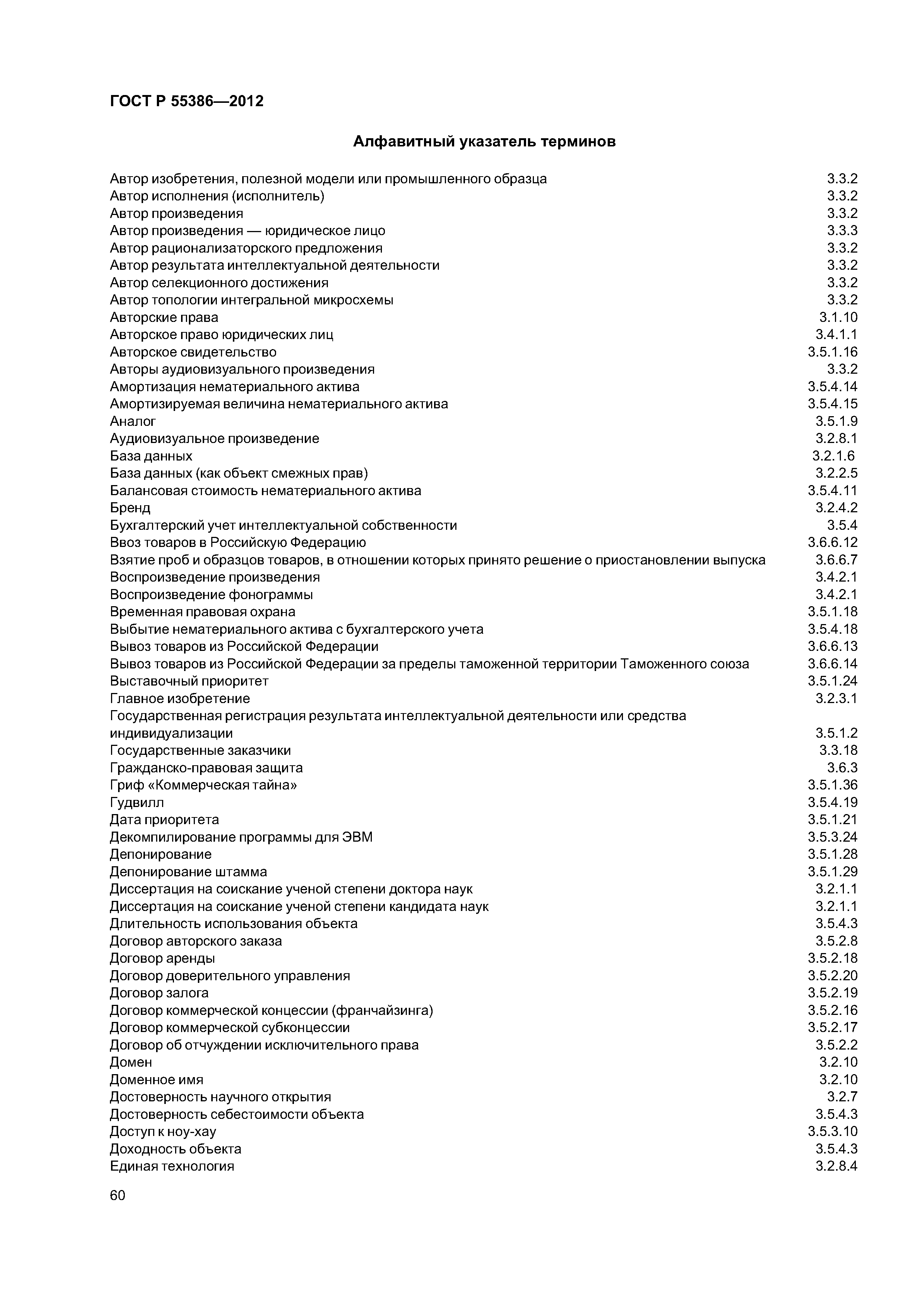 ГОСТ Р 55386—2012

Алфавитный указатель терминов

Автор изобретения, полезной модели или промышленного образца 3.3.2
Автор исполнения (исполнитель) 3.3.2
Автор произведения 3.3.2
Автор произведения — юридическое лицо 3.3.3
Автор рационализаторского предложения 3.3.2
Автор результата интеллектуальной деятельности 3.3.2
Автор селекционного достижения 3.3.2
Автор топологии интегральной микросхемы 3.3.2
Авторские права 3.1.10
Авторское право юридических лиц 3.4.1.1
Авторское свидетельство 3.5.1.16
Авторы аудиовизуального произведения 3.3.2
Амортизация нематериального актива 3.5.4.14
Амортизируемая величина нематериального актива 3.5.4.15
Аналог 3.5.1.9
Аудиовизуальное произведение 3.2.8.1
База данных 3.2.1.6
База данных (как объект смежных прав) 3.2.2.5
Балансовая стоимость нематериального актива 3.5.4.11
Бренд 3.2.4.2
Бухгалтерский учет интеллектуальной собственности 3.5.4
Ввоз товаров в Российскую Федерацию 3.6.6.12
Взятие проб и образцов товаров, в отношении которых принято решение о приостановлении выпуска 3.6.6.7
Воспроизведение произведения 3.4.2.1
Воспроизведение фонограммы 3.4.2.1
Временная правовая охрана 3.5.1.18
Выбытие нематериального актива с бухгалтерского учета 3.5.4.18
Вывоз товаров из Российской Федерации 3.6.6.13
Вывоз товаров из Российской Федерации за пределы таможенной территории Таможенного союза 3.6.6.14
Выставочный приоритет 3.5.1.24
Главное изобретение 3.2.3.1
Государственная регистрация результата интеллектуальной деятельности или средства индивидуализации 3.5.1.2
Государственные заказчики 3.3.18
Гражданско-правовая защита 3.6.3
Гриф «Коммерческая тайна» 3.5.1.36
Гудвилл 3.5.4.19
Дата приоритета 3.5.1.21
Декомпилирование программы для ЭВМ 3.5.3.24
Депонирование 3.5.1.28
Депонирование штамма 3.5.1.29
Диссертация на соискание ученой степени доктора наук 3.2.1.1
Диссертация на соискание ученой степени кандидата наук 3.2.1.1
Длительность использования объекта 3.5.4.3
Договор авторского заказа 3.5.2.8
Договор аренды 3.5.2.18
Договор доверительного управления 3.5.2.20
Договор залога 3.5.2.19
Договор коммерческой концессии (франчайзинга) 3.5.2.16
Договор коммерческой субконцессии 3.5.2.17
Договор об отчуждении исключительного права 3.5.2.2
Домен 3.2.10
Доменное имя 3.2.10
Достоверность научного открытия 3.2.7
Достоверность себестоимости объекта 3.5.4.3
Доступ к ноу-хау 3.5.3.10
Доходность объекта 3.5.4.3
Единая технология 3.2.8.4

60